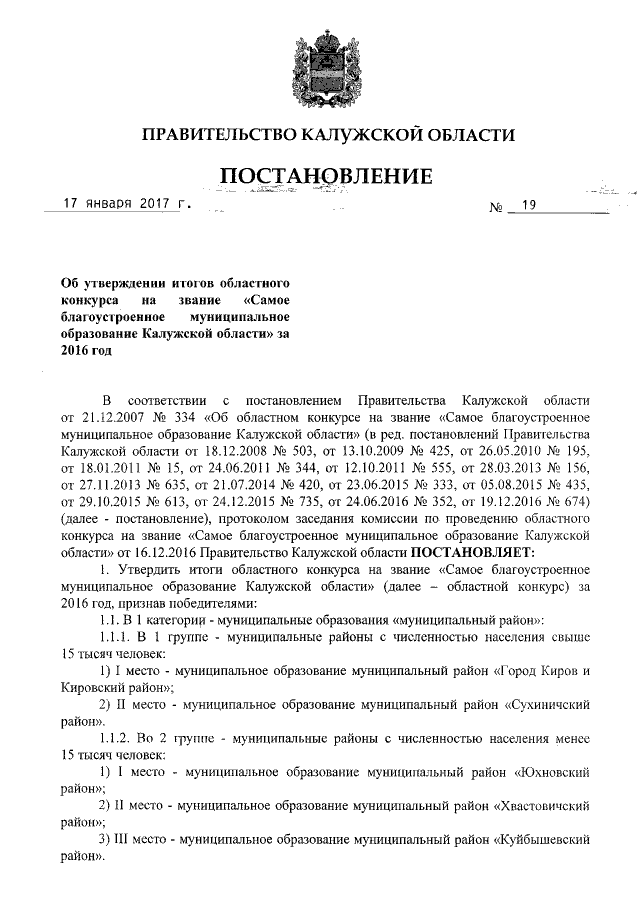 ПРАВИТЕЛЬСТВО КАЛУЖСКОЙ ОБЛАСТИ

ПОСТАНОВЛЕНИЕ

17 января 2017 г. № 19

Об утверждении итогов областного конкурса на звание «Самое благоустроенное муниципальное образование Калужской области» за 2016 год

В соответствии с постановлением Правительства Калужской области от 21.12.2007 № 334 «Об областном конкурсе на звание «Самое благоустроенное муниципальное образование Калужской области» (в ред. постановлений Правительства Калужской области от 18.12.2008 № 503, от 13.10.2009 № 425, от 26.05.2010 № 195, от 18.01.2011 № 15, от 24.06.2011 № 344, от 12.10.2011 № 555, от 28.03.2013 № 156, от 27.11.2013 № 635, от 21.07.2014 № 420, от 23.06.2015 № 333, от 05.08.2015 № 435, от 29.10.2015 № 613, от 24.12.2015 № 735, от 24.06.2016 № 352, от 19.12.2016 № 674) (далее - постановление), протоколом заседания комиссии по проведению областного конкурса на звание «Самое благоустроенное муниципальное образование Калужской области» от 16.12.2016 Правительство Калужской области ПОСТАНОВЛЯЕТ:

1. Утвердить итоги областного конкурса на звание «Самое благоустроенное муниципальное образование Калужской области» (далее – областной конкурс) за 2016 год, признав победителями:

1.1. В 1 категории - муниципальные образования «муниципальный район»:

1.1.1. В 1 группе - муниципальные районы с численностью населения свыше 15 тысяч человек:

1) I место - муниципальное образование муниципальный район «Город Киров и Кировский район»;

2) II место - муниципальное образование муниципальный район «Сухиничский район».

1.1.2. Во 2 группе - муниципальные районы с численностью населения менее 15 тысяч человек:

1) I место - муниципальное образование муниципальный район «Юхновский район»;

2) II место - муниципальное образование муниципальный район «Хвастовичский район»;

3) III место - муниципальное образование муниципальный район «Куйбышевский район».